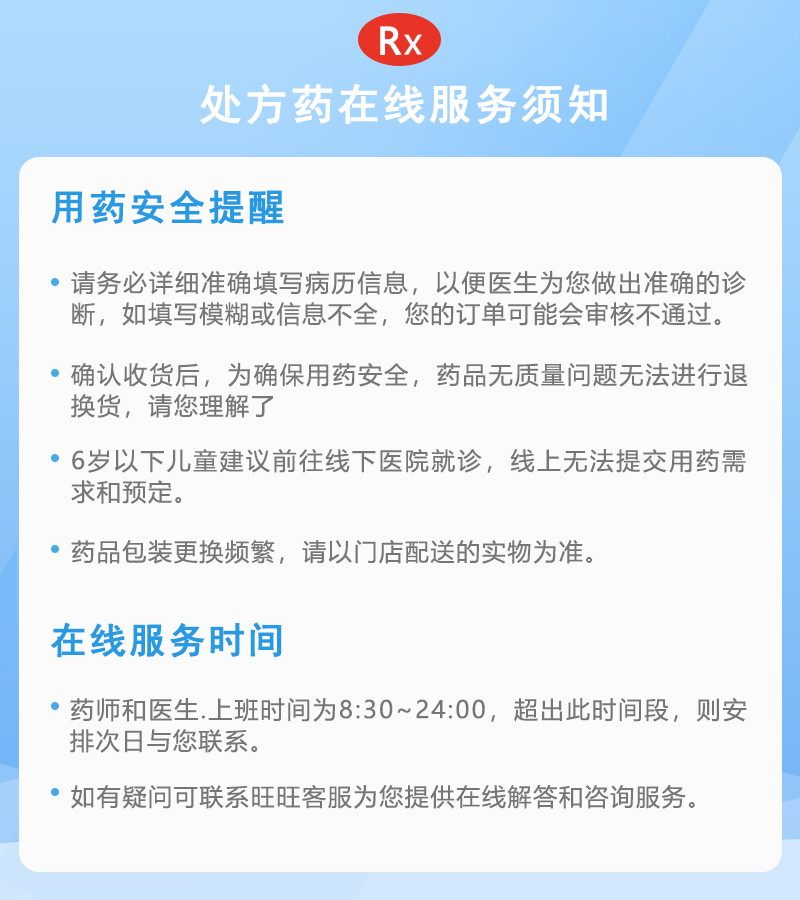 Rx

处方药在线服务须知

用药安全提醒

• 请务必详细准确填写病历信息，以便医生为您做出准确的诊断，如填写模糊或信息不全，您的订单可能会审核不通过。

• 确认收货后，为确保用药安全，药品无质量问题无法进行退换货，请您理解了

• 6岁以下儿童建议前往线下医院就诊，线上无法提交用药需求和预定。

• 药品包装更换频繁，请以门店配送的实物为准。

在线服务时间

• 药师和医生.上班时间为8:30~24:00，超出此时间段，则安排次日与您联系。

• 如有疑问可联系旺旺客服为您提供在线解答和咨询服务。